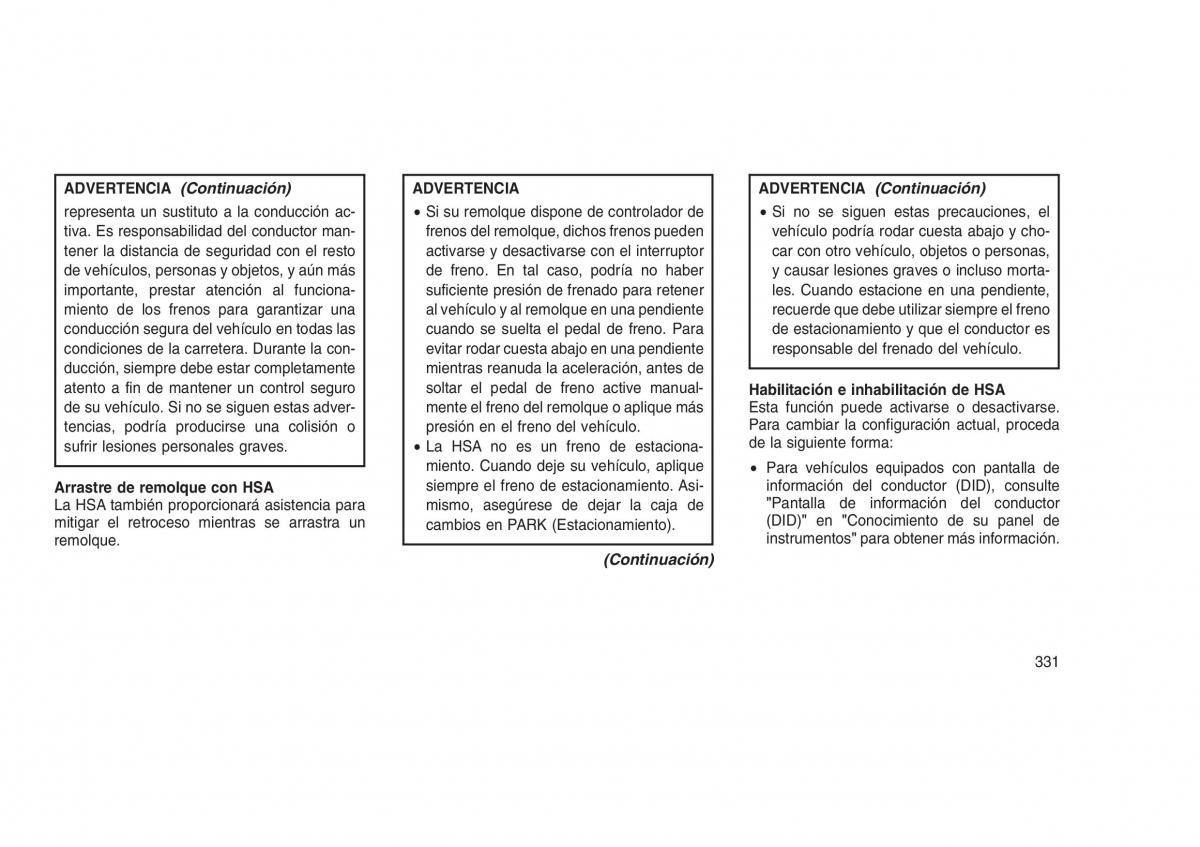 ADVERTENCIA (Continuación)
representa un sustituto a la conducción activa. Es responsabilidad del conductor mantener la distancia de seguridad con el resto de vehículos, personas y objetos, y aún más importante, prestar atención al funcionamiento de los frenos para garantizar una conducción segura del vehículo en todas las condiciones de la carretera. Durante la conducción, siempre debe estar completamente atento a fin de mantener un control seguro de su vehículo. Si no se siguen estas advertencias, podría producirse una colisión o sufrir lesiones personales graves.

Arrastre de remolque con HSA
La HSA también proporcionará asistencia para mitigar el retroceso mientras se arrastra un remolque.

ADVERTENCIA
• Si su remolque dispone de controlador de frenos del remolque, dichos frenos pueden activarse y desactivarse con el interruptor de freno. En tal caso, podría no haber suficiente presión de frenado para retener al vehículo y al remolque en una pendiente cuando se suelta el pedal de freno. Para evitar rodar cuesta abajo en una pendiente mientras reanuda la aceleración, antes de soltar el pedal de freno active manualmente el freno del remolque o aplique más presión en el freno del vehículo.
• La HSA no es un freno de estacionamiento. Cuando deje su vehículo, aplique siempre el freno de estacionamiento. Asimismo, asegúrese de dejar la caja de cambios en PARK (Estacionamiento).

(Continuación)

ADVERTENCIA (Continuación)
• Si no se siguen estas precauciones, el vehículo podría rodar cuesta abajo y chocar con otro vehículo, objetos o personas, y causar lesiones graves o incluso mortales. Cuando estacione en una pendiente, recuerde que debe utilizar siempre el freno de estacionamiento y que el conductor es responsable del frenado del vehículo.

Habilitación e inhabilitación de HSA
Esta función puede activarse o desactivarse. Para cambiar la configuración actual, proceda de la siguiente forma:

• Para vehículos equipados con pantalla de información del conductor (DID), consulte "Pantalla de información del conductor (DID)" en "Conocimiento de su panel de instrumentos" para obtener más información.

331